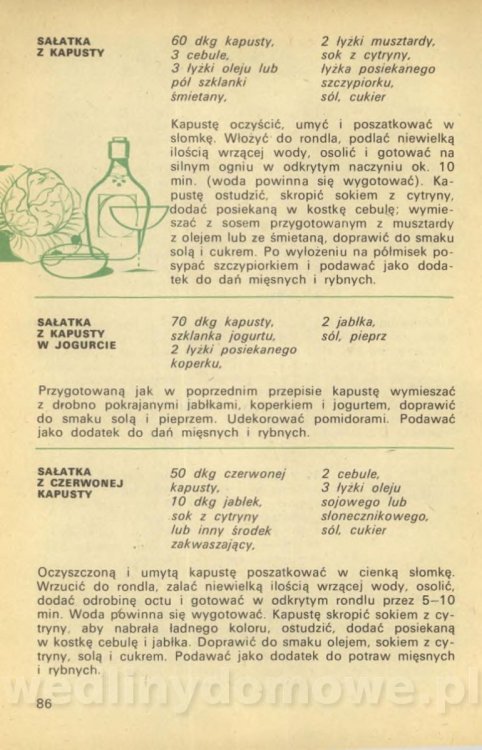 SAŁATKA Z KAPUSTY

60 dkg kapusty, 3 cebule, 3 łyżki oleju lub pół szklanki śmietany,

2 łyżki musztardy, sok z cytryny, łyżka posiekanego szczypiorku, sól, cukier

Kapustę oczyścić, umyć i poszatkować w słomkę. Włożyć do rondla, podlać niewielką ilością wrzącej wody, osolić i gotować na silnym ogniu w odkrytym naczyniu ok. 10 min. (woda powinna się wygotować). Kapustę ostudzić, skropić sokiem z cytryny, dodać posiekaną w kostkę cebulę; wymieszać z sosem przygotowanym z musztardy z olejem lub ze śmietaną, doprawić do smaku solą i cukrem. Po wyłożeniu na półmisek posypać szczypiorkiem i podawać jako dodatek do dań mięsnych i rybnych.

SAŁATKA Z KAPUSTY W JOGURCIE

70 dkg kapusty, szklanka jogurtu, 2 łyżki posiekanego koperku,

2 jabłka, sól, pieprz

Przygotowaną jak w poprzednim przepisie kapustę wymieszać z drobno pokrajanymi jabłkami, koperkiem i jogurtem, doprawić do smaku solą i pieprzem. Udekorować pomidorami. Podawać jako dodatek do dań mięsnych i rybnych.

SAŁATKA Z CZERWONEJ KAPUSTY

50 dkg czerwonej kapusty, 10 dkg jabłek, sok z cytryny lub inny środek zakwaszający,

2 cebule, 3 łyżki oleju sojowego lub słonecznikowego, sól, cukier

Oczyszczoną i umytą kapustę poszatkować w cienką słomkę. Wrzucić do rondla, zalać niewielką ilością wrzącej wody, osolić, dodać odrobinę octu i gotować w odkrytym rondlu przez 5–10 min. Woda powinna się wygotować. Kapustę skropić sokiem z cytryny, aby nabrała ładnego koloru, ostudzić, dodać posiekaną w kostkę cebulę i jabłka. Doprawić do smaku olejem, sokiem z cytryny, solą i cukrem. Podawać jako dodatek do potraw mięsnych i rybnych.

wedlinydomowe.pl

86